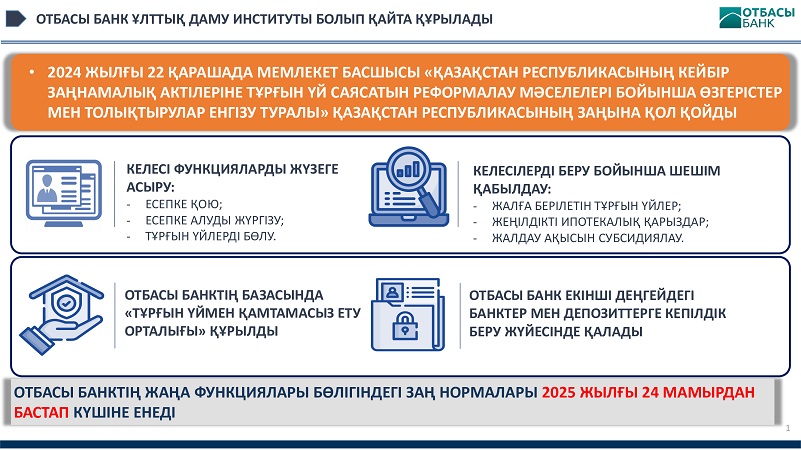 ОТБАСЫ БАНК ҰЛТТЫҚ ДАМУ ИНСТИТУТЫ БОЛЫП ҚАЙТА ҚҰРЫЛАДЫ

ОТБАСЫ БАНК

• 2024 ЖЫЛҒЫ 22 ҚАРАШАДА МЕМЛЕКЕТ БАСШЫСЫ «ҚАЗАҚСТАН РЕСПУБЛИКАСЫНЫҢ КЕЙБІР ЗАҢНАМАЛЫҚ АКТІЛЕРІНЕ ТҰРҒЫН ҮЙ САЯСАТЫН РЕФОРМАЛАУ МӘСЕЛЕЛЕРІ БОЙЫНША ӨЗГЕРІСТЕР МЕН ТОЛЫҚТЫРУЛАР ЕНГІЗУ ТУРАЛЫ» ҚАЗАҚСТАН РЕСПУБЛИКАСЫНЫҢ ЗАҢЫНА ҚОЛ ҚОЙДЫ

КЕЛЕСІ ФУНКЦИЯЛАРДЫ ЖҮЗЕГЕ АСЫРУ:
- ЕСЕПКЕ ҚОЮ;
- ЕСЕПКЕ АЛУДЫ ЖҮРГІЗУ;
- ТҰРҒЫН ҮЙЛЕРДІ БӨЛУ.

КЕЛЕСІЛЕРДІ БЕРУ БОЙЫНША ШЕШІМ ҚАБЫЛДАУ:
- ЖАЛҒА БЕРІЛЕТІН ТҰРҒЫН ҮЙЛЕР;
- ЖЕҢІЛДІКТІ ИПОТЕКАЛЫҚ ҚАРЫЗДАР;
- ЖАЛДАУ АҚЫСЫН СУБСИДИЯЛАУ.

ОТБАСЫ БАНКТІҢ БАЗАСЫНДА «ТҰРҒЫН ҮЙМЕН ҚАМТАМАСЫЗ ЕТУ ОРТАЛЫҒЫ» ҚҰРЫЛДЫ

ОТБАСЫ БАНК ЕКІНШІ ДЕҢГЕЙДЕГІ БАНКТЕР МЕН ДЕПОЗИТТЕРГЕ КЕПІЛДІК БЕРУ ЖҮЙЕСІНДЕ ҚАЛАДЫ

ОТБАСЫ БАНКТІҢ ЖАҢА ФУНКЦИЯЛАРЫ БӨЛІГІНДЕГІ ЗАҢ НОРМАЛАРЫ 2025 ЖЫЛҒЫ 24 МАМЫРДАН БАСТАП КҮШІНЕ ЕНЕДІ

1